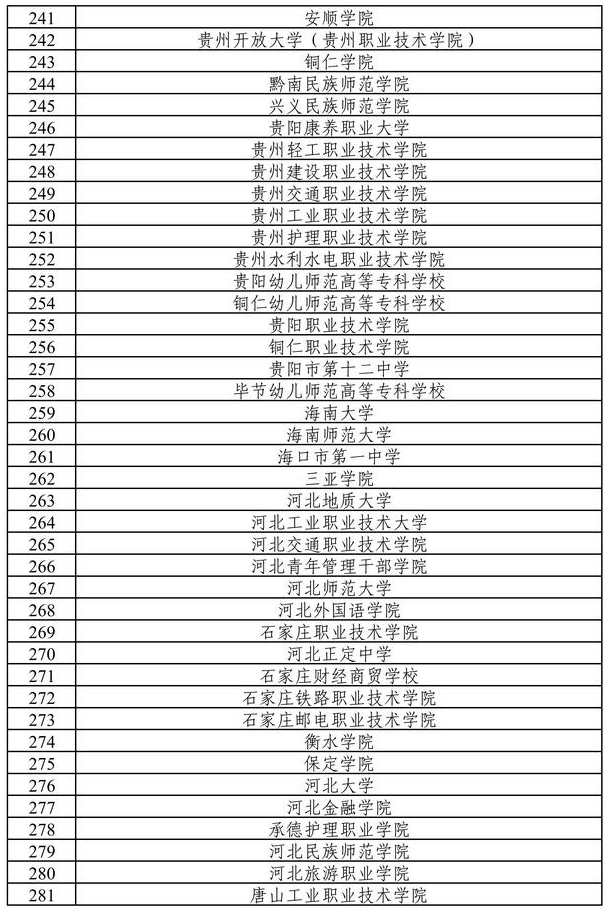 | | |
|---|---|
| 241 | 安顺学院 |
| 242 | 贵州开放大学（贵州职业技术学院） |
| 243 | 铜仁学院 |
| 244 | 黔南民族师范学院 |
| 245 | 兴义民族师范学院 |
| 246 | 贵阳康养职业大学 |
| 247 | 贵州轻工职业技术学院 |
| 248 | 贵州建设职业技术学院 |
| 249 | 贵州交通职业技术学院 |
| 250 | 贵州工业职业技术学院 |
| 251 | 贵州护理职业技术学院 |
| 252 | 贵州水利水电职业技术学院 |
| 253 | 贵阳幼儿师范高等专科学校 |
| 254 | 铜仁幼儿师范高等专科学校 |
| 255 | 贵阳职业技术学院 |
| 256 | 铜仁职业技术学院 |
| 257 | 贵阳市第十二中学 |
| 258 | 毕节幼儿师范高等专科学校 |
| 259 | 海南大学 |
| 260 | 海南师范大学 |
| 261 | 海口市第一中学 |
| 262 | 三亚学院 |
| 263 | 河北地质大学 |
| 264 | 河北工业职业技术大学 |
| 265 | 河北交通职业技术学院 |
| 266 | 河北青年管理干部学院 |
| 267 | 河北师范大学 |
| 268 | 河北外国语学院 |
| 269 | 石家庄职业技术学院 |
| 270 | 河北正定中学 |
| 271 | 石家庄财经商贸学校 |
| 272 | 石家庄铁路职业技术学院 |
| 273 | 石家庄邮电职业技术学院 |
| 274 | 衡水学院 |
| 275 | 保定学院 |
| 276 | 河北大学 |
| 277 | 河北金融学院 |
| 278 | 承德护理职业学院 |
| 279 | 河北民族师范学院 |
| 280 | 河北旅游职业学院 |
| 281 | 唐山工业职业技术学院 |